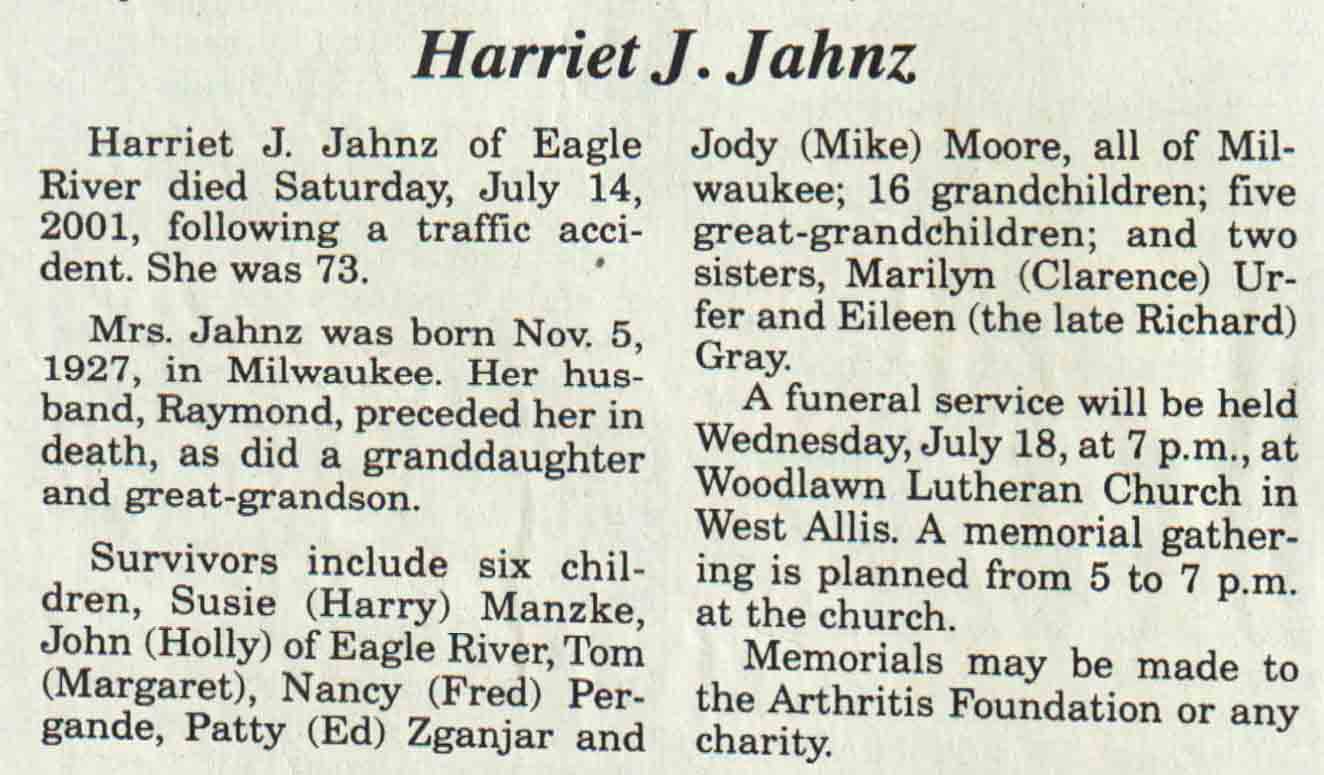 Harriet J. Jahnz

Harriet J. Jahnz of Eagle River died Saturday, July 14, 2001, following a traffic accident. She was 73.

Mrs. Jahnz was born Nov. 5, 1927, in Milwaukee. Her husband, Raymond, preceded her in death, as did a granddaughter and great-grandson.

Survivors include six children, Susie (Harry) Manzke, John (Holly) of Eagle River, Tom (Margaret), Nancy (Fred) Pergande, Patty (Ed) Zganjar and Jody (Mike) Moore, all of Milwaukee; 16 grandchildren; five great-grandchildren; and two sisters, Marilyn (Clarence) Urfer and Eileen (the late Richard) Gray.

A funeral service will be held Wednesday, July 18, at 7 p.m., at Woodlawn Lutheran Church in West Allis. A memorial gathering is planned from 5 to 7 p.m. at the church.

Memorials may be made to the Arthritis Foundation or any charity.